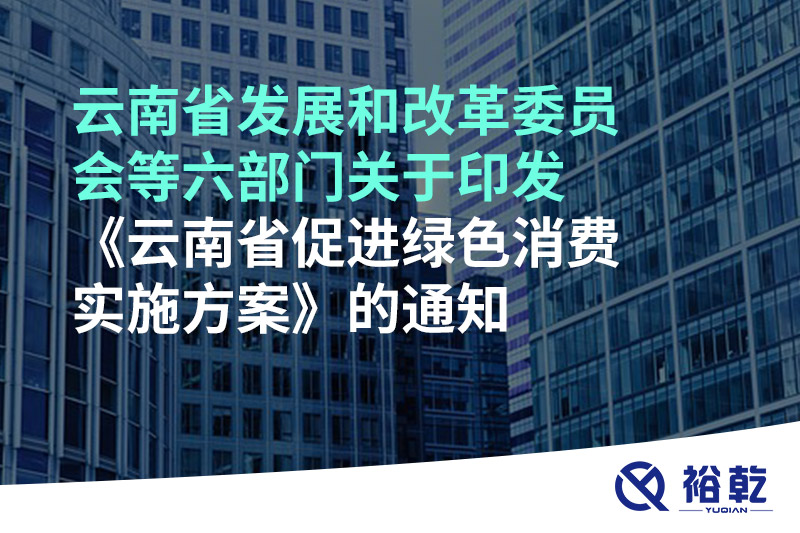 云南省发展和改革委员会等六部门关于印发《云南省促进绿色消费实施方案》的通知

裕乾
YUQIAN